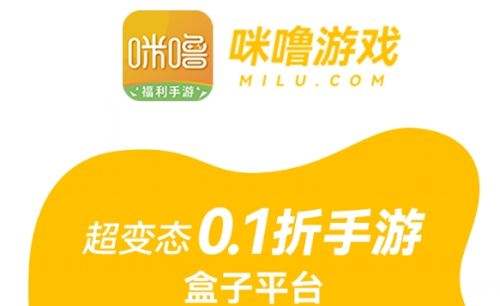 咪噜
福利手游
咪噜游戏
MILU.COM

超变态 0.1折手游
盒子平台